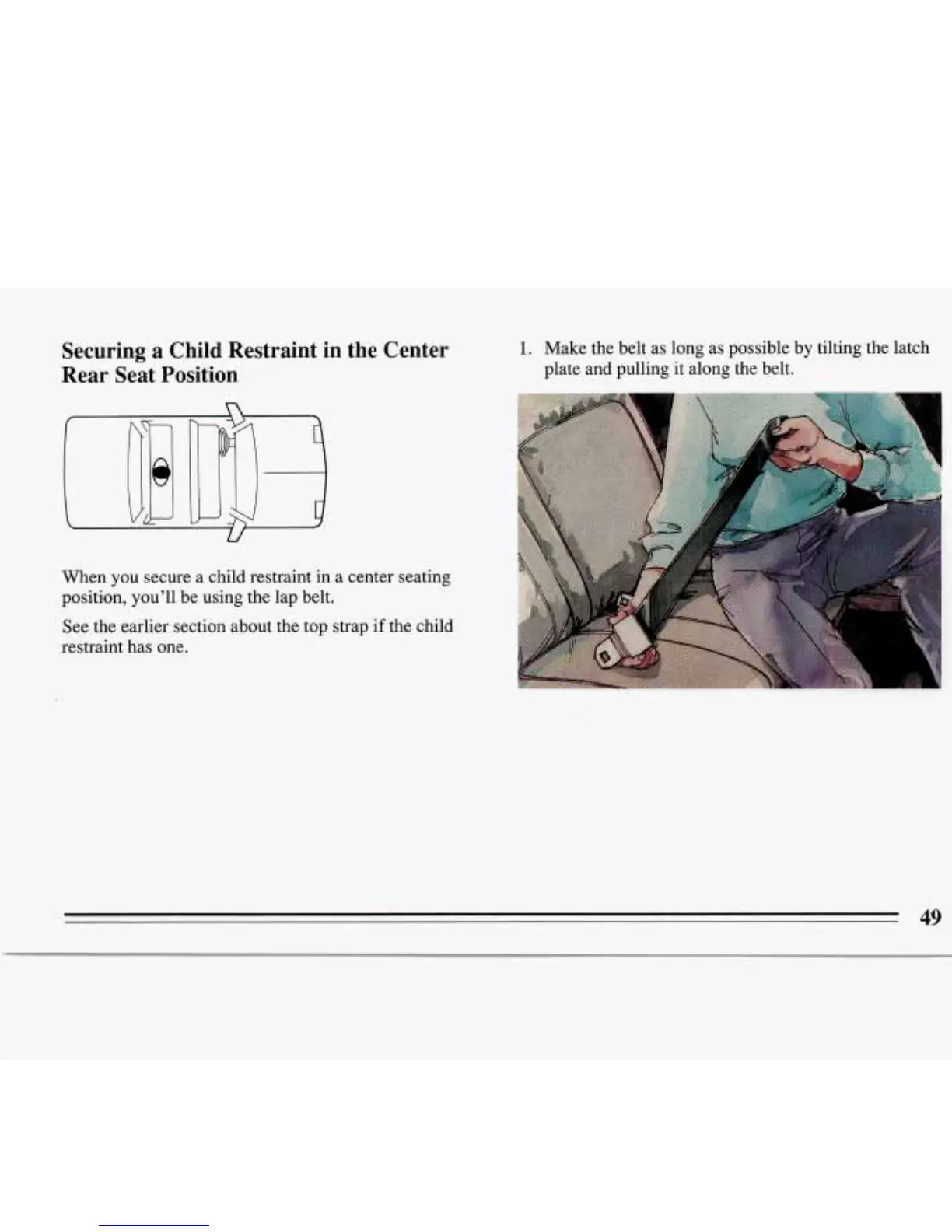 Securing a Child Restraint in the Center Rear Seat Position

When you secure a child restraint in a center seating position, you'll be using the lap belt.

See the earlier section about the top strap if the child restraint has one.

1. Make the belt as long as possible by tilting the latch plate and pulling it along the belt.

49